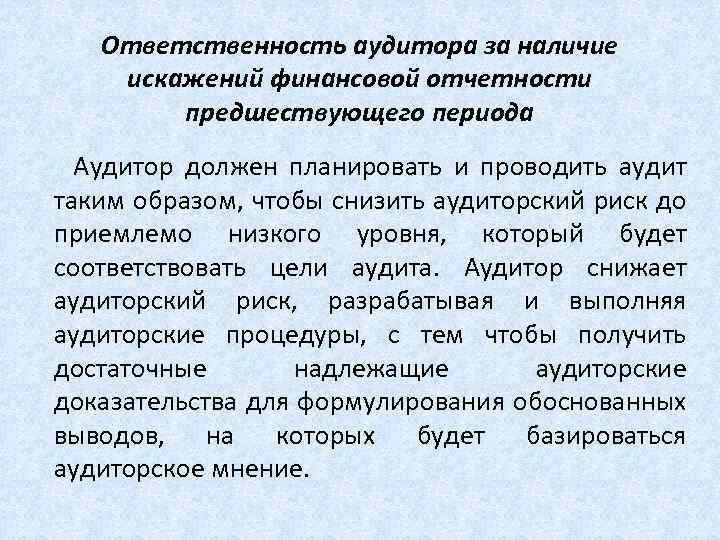 Ответственность аудитора за наличие искажений финансовой отчетности предшествующего периода

Аудитор должен планировать и проводить аудит таким образом, чтобы снизить аудиторский риск до приемлемо низкого уровня, который будет соответствовать цели аудита. Аудитор снижает аудиторский риск, разрабатывая и выполняя аудиторские процедуры, с тем чтобы получить достаточные надлежащие аудиторские доказательства для формулирования обоснованных выводов, на которых будет базироваться аудиторское мнение.